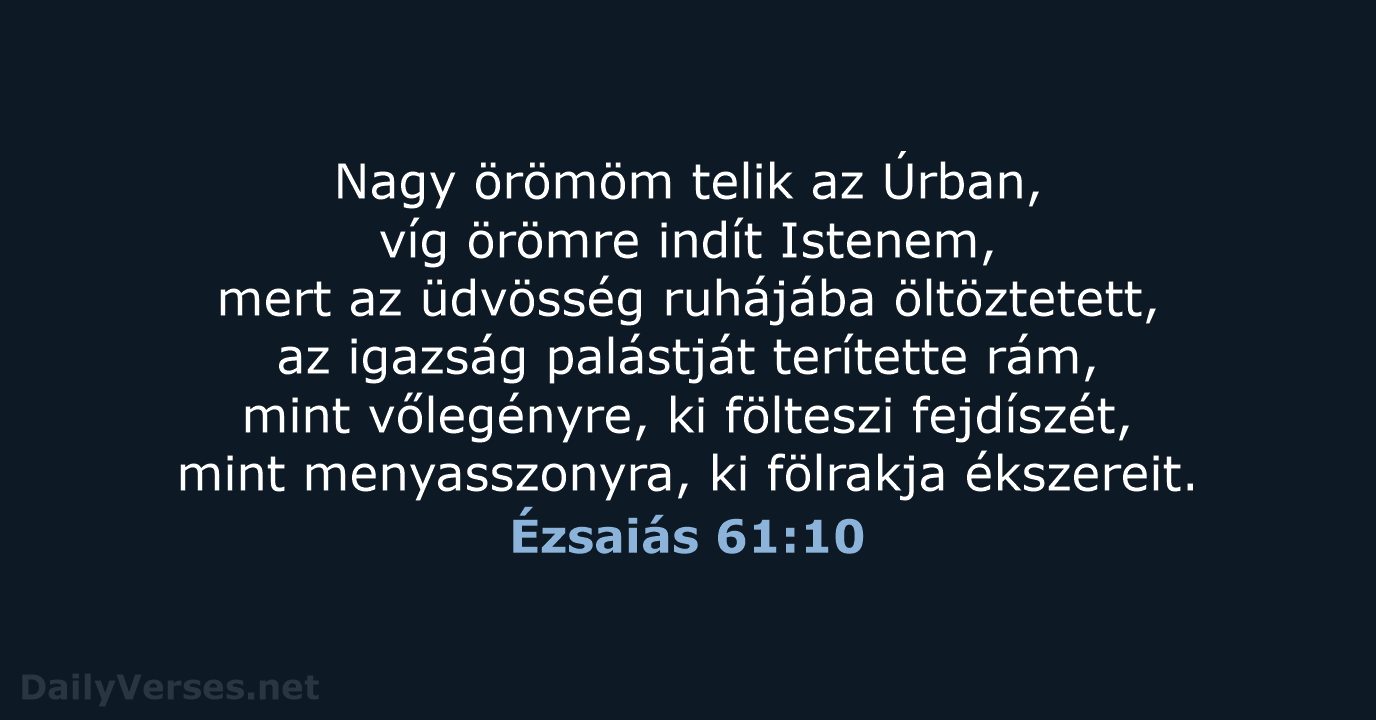 Nagy örömöm telik az Úrban,
víg örömre indít Istenem,
mert az üdvösség ruhájába öltöztetett,
az igazság palástját terítette rám,
mint vőlegényre, ki fölteszi fejdíszét,
mint menyasszonyra, ki fölrakja ékszereit.
Ézsaiás 61:10

DailyVerses.net